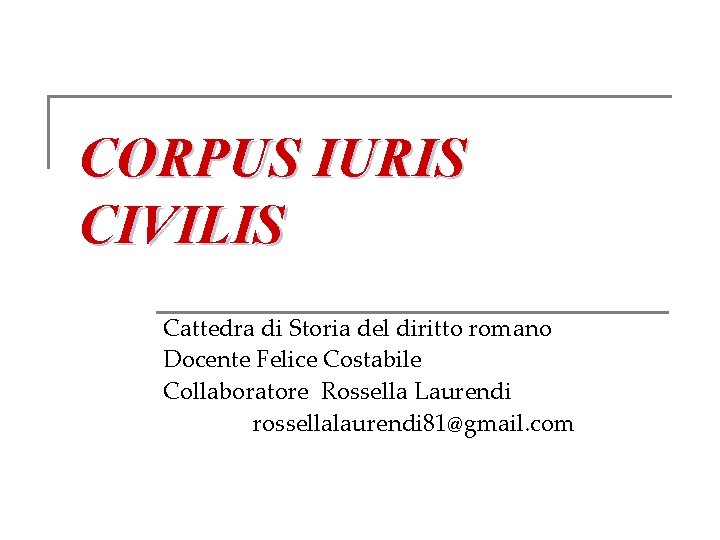 CORPUS IURIS CIVILIS

Cattedra di Storia del diritto romano
Docente Felice Costabile
Collaboratore Rossella Laurendi
rossellalaurendi81@gmail.com